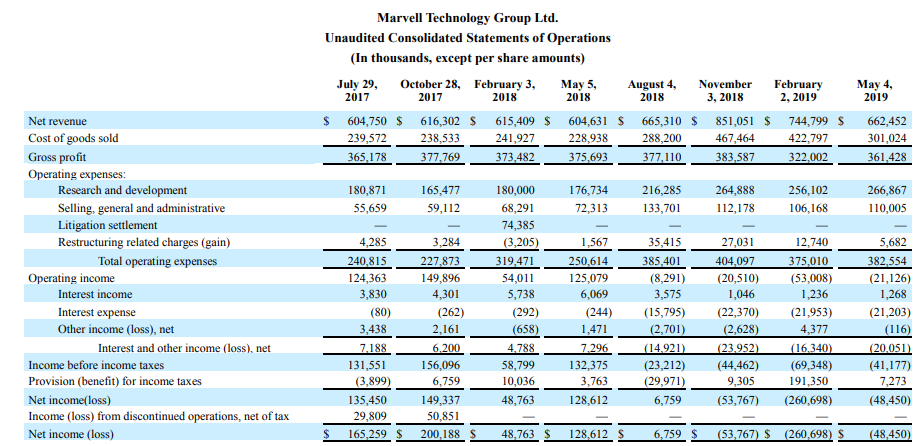 Marvell Technology Group Ltd.
Unaudited Consolidated Statements of Operations
(In thousands, except per share amounts)

| | July 29, 2017 | October 28, 2017 | February 3, 2018 | May 5, 2018 | August 4, 2018 | November 3, 2018 | February 2, 2019 | May 4, 2019 |
|---|---|---|---|---|---|---|---|---|
| Net revenue | $ 604,750 | $ 616,302 | $ 615,409 | $ 604,631 | $ 665,310 | $ 851,051 | $ 744,799 | $ 662,452 |
| Cost of goods sold | 239,572 | 238,533 | 241,927 | 228,938 | 288,200 | 467,464 | 422,797 | 301,024 |
| Gross profit | 365,178 | 377,769 | 373,482 | 375,693 | 377,110 | 383,587 | 322,002 | 361,428 |
| Operating expenses: | | | | | | | | |
| Research and development | 180,871 | 165,477 | 180,000 | 176,734 | 216,285 | 264,888 | 256,102 | 266,867 |
| Selling, general and administrative | 55,659 | 59,112 | 68,291 | 72,313 | 133,701 | 112,178 | 106,168 | 110,005 |
| Litigation settlement | — | — | 74,385 | — | — | — | — | — |
| Restructuring related charges (gain) | 4,285 | 3,284 | (3,205) | 1,567 | 35,415 | 27,031 | 12,740 | 5,682 |
| Total operating expenses | 240,815 | 227,873 | 319,471 | 250,614 | 385,401 | 404,097 | 375,010 | 382,554 |
| Operating income | 124,363 | 149,896 | 54,011 | 125,079 | (8,291) | (20,510) | (53,008) | (21,126) |
| Interest income | 3,830 | 4,301 | 5,738 | 6,069 | 3,575 | 1,046 | 1,236 | 1,268 |
| Interest expense | (80) | (262) | (292) | (244) | (15,795) | (22,370) | (21,953) | (21,203) |
| Other income (loss), net | 3,438 | 2,161 | (658) | 1,471 | (2,701) | (2,628) | 4,377 | (116) |
| Interest and other income (loss), net | 7,188 | 6,200 | 4,788 | 7,296 | (14,921) | (23,952) | (16,340) | (20,051) |
| Income before income taxes | 131,551 | 156,096 | 58,799 | 132,375 | (23,212) | (44,462) | (69,348) | (41,177) |
| Provision (benefit) for income taxes | (3,899) | 6,759 | 10,036 | 3,763 | (29,971) | 9,305 | 191,350 | 7,273 |
| Net income(loss) | 135,450 | 149,337 | 48,763 | 128,612 | 6,759 | (53,767) | (260,698) | (48,450) |
| Income (loss) from discontinued operations, net of tax | 29,809 | 50,851 | — | — | — | — | — | — |
| Net income (loss) | $ 165,259 | $ 200,188 | $ 48,763 | $ 128,612 | $ 6,759 | $ (53,767) | $ (260,698) | $ (48,450) |